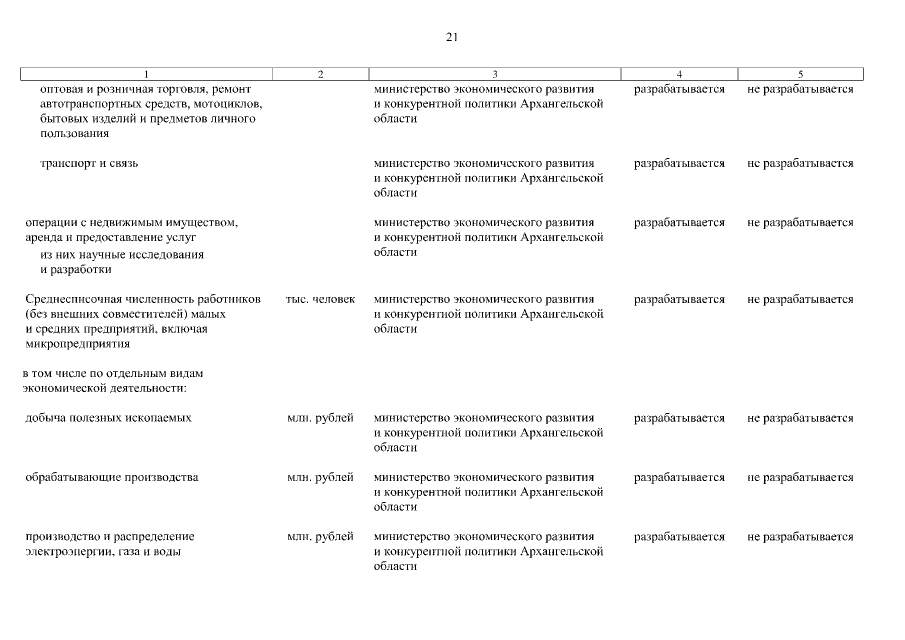 21

| 1 | 2 | 3 | 4 | 5 |
|---|---|---|---|---|
| оптовая и розничная торговля, ремонт автотранспортных средств, мотоциклов, бытовых изделий и предметов личного пользования | | министерство экономического развития и конкурентной политики Архангельской области | разрабатывается | не разрабатывается |
| транспорт и связь | | министерство экономического развития и конкурентной политики Архангельской области | разрабатывается | не разрабатывается |
| операции с недвижимым имуществом, аренда и предоставление услуг из них научные исследования и разработки | | министерство экономического развития и конкурентной политики Архангельской области | разрабатывается | не разрабатывается |
| Среднесписочная численность работников (без внешних совместителей) малых и средних предприятий, включая микропредприятия | тыс. человек | министерство экономического развития и конкурентной политики Архангельской области | разрабатывается | не разрабатывается |
| в том числе по отдельным видам экономической деятельности: | | | | |
| добыча полезных ископаемых | млн. рублей | министерство экономического развития и конкурентной политики Архангельской области | разрабатывается | не разрабатывается |
| обрабатывающие производства | млн. рублей | министерство экономического развития и конкурентной политики Архангельской области | разрабатывается | не разрабатывается |
| производство и распределение электроэнергии, газа и воды | млн. рублей | министерство экономического развития и конкурентной политики Архангельской области | разрабатывается | не разрабатывается |